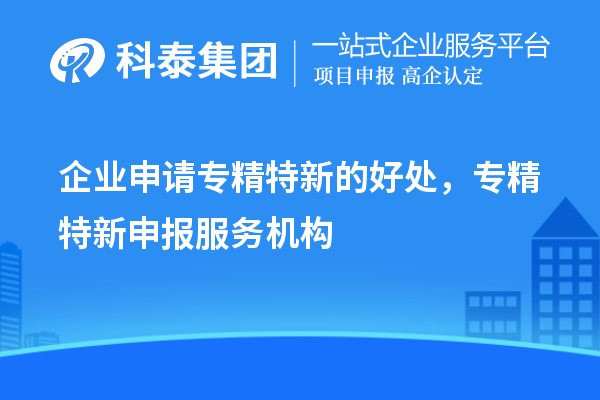 科泰集团
一站式企业服务平台
项目申报 高企认定

企业申请专精特新的好处，专精特新申报服务机构